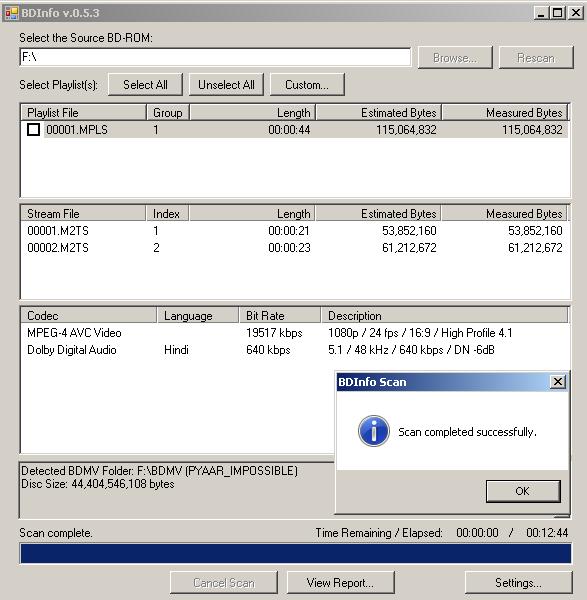 BDInfo v.0.5.3

Select the Source BD-ROM:

F:\

Browse...

Rescan

Select Playlist(s):

Select All

Unselect All

Custom...

| Playlist File | Group | Length | Estimated Bytes | Measured Bytes |
|---|---|---|---|---|
| 00001.MPLS | 1 | 00:00:44 | 115,064,832 | 115,064,832 |

| Stream File | Index | Length | Estimated Bytes | Measured Bytes |
|---|---|---|---|---|
| 00001.M2TS | 1 | 00:00:21 | 53,852,160 | 53,852,160 |
| 00002.M2TS | 2 | 00:00:23 | 61,212,672 | 61,212,672 |

| Codec | Language | Bit Rate | Description |
|---|---|---|---|
| MPEG-4 AVC Video | | 19517 kbps | 1080p / 24 fps / 16:9 / High Profile 4.1 |
| Dolby Digital Audio | Hindi | 640 kbps | 5.1 / 48 kHz / 640 kbps / DN -6dB |

BDInfo Scan

Scan completed successfully.

OK

Detected BDMV Folder: F:\BDMV (PYAAR_IMPOSSIBLE)
Disc Size: 44,404,546,108 bytes

Scan complete.

Time Remaining / Elapsed: 00:00:00 / 00:12:44

Cancel Scan

View Report...

Settings...